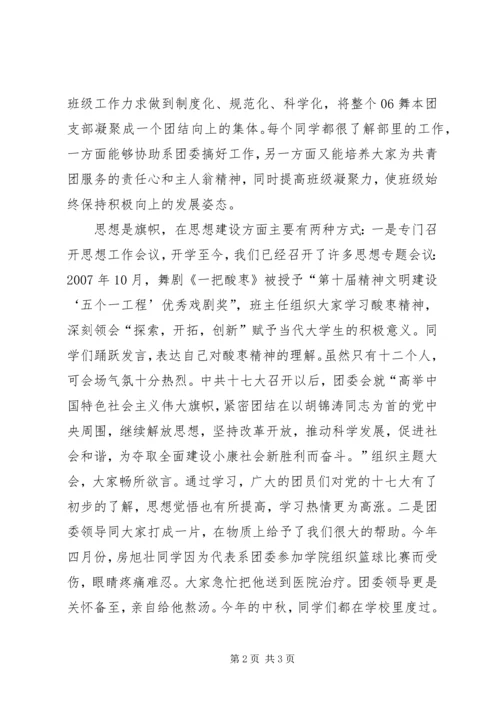 班级工作力求做到制度化、规范化、科学化，将整个06舞本团支部凝聚成一个团结向上的集体。每个同学都很了解部里的工作，一方面能够协助系团委搞好工作，另一方面又能培养大家为共青团服务的责任心和主人翁精神，同时提高班级凝聚力，使班级始终保持积极向上的发展姿态。

思想是旗帜，在思想建设方面主要有两种方式：一是专门召开思想工作会议，开学至今，我们已经召开了许多思想专题会议：2007年10月，舞剧《一把酸枣》被授予“第十届精神文明建设‘五个一工程’优秀戏剧奖”，班主任组织大家学习酸枣精神，深刻领会“探索，开拓，创新”赋予当代大学生的积极意义。同学们踊跃发言，表达自己对酸枣精神的理解。虽然只有十二个人，可会场气氛十分热烈。中共十七大召开以后，团委会就“高举中国特色社会主义伟大旗帜，紧密团结在以胡锦涛同志为首的党中央周围，继续解放思想，坚持改革开放，推动科学发展，促进社会和谐，为夺取全面建设小康社会新胜利而奋斗。”组织主题大会，大家畅所欲言。通过学习，广大的团员们对党的十七大有了初步的了解，思想觉悟也有所提高，学习热情更为高涨。二是团委领导同大家打成一片，在物质上给予了我们很大的帮助。今年四月份，房旭壮同学因为代表系团委参加学院组织篮球比赛而受伤，眼睛疼痛难忍。大家急忙把他送到医院治疗。团委领导更是关怀备至，亲自给他熬汤。今年的中秋，同学们都在学校里度过。

第2页 共3页